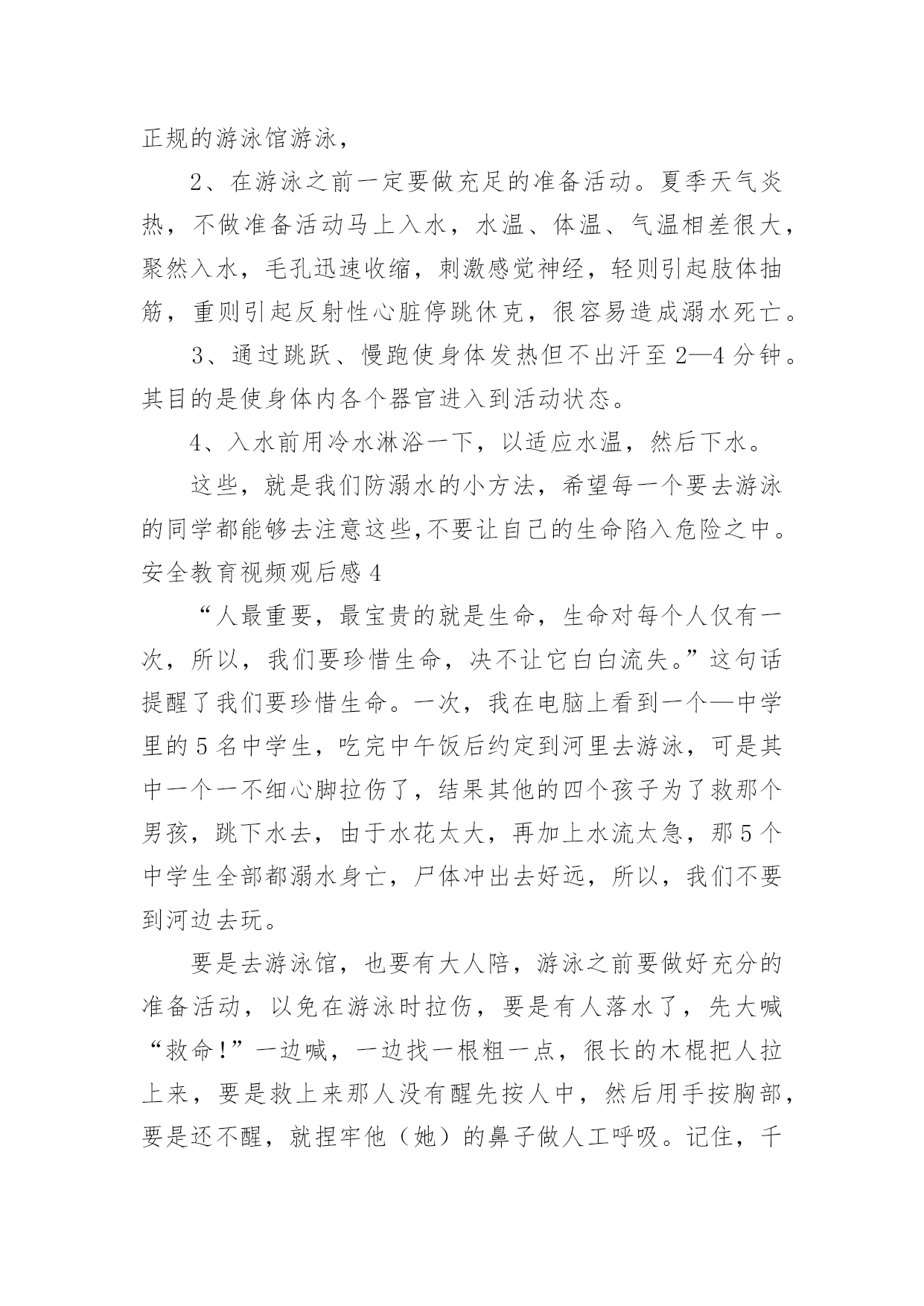 正规的游泳馆游泳，

2、在游泳之前一定要做充足的准备活动。夏季天气炎热，不做准备活动马上入水，水温、体温、气温相差很大，聚然入水，毛孔迅速收缩，刺激感觉神经，轻则引起肢体抽筋，重则引起反射性心脏停跳休克，很容易造成溺水死亡。

3、通过跳跃、慢跑使身体发热但不出汗至2—4分钟。其目的是使身体内各个器官进入到活动状态。

4、入水前用冷水淋浴一下，以适应水温，然后下水。

这些，就是我们防溺水的小方法，希望每一个要去游泳的同学都能够去注意这些,不要让自己的生命陷入危险之中。

安全教育视频观后感4

“人最重要，最宝贵的就是生命，生命对每个人仅有一次，所以，我们要珍惜生命，决不让它白白流失。”这句话提醒了我们要珍惜生命。一次，我在电脑上看到一个—中学里的5名中学生，吃完中午饭后约定到河里去游泳，可是其中一个一不细心脚拉伤了，结果其他的四个孩子为了救那个男孩，跳下水去，由于水花太大，再加上水流太急，那5个中学生全部都溺水身亡，尸体冲出去好远，所以，我们不要到河边去玩。

要是去游泳馆，也要有大人陪，游泳之前要做好充分的准备活动，以免在游泳时拉伤，要是有人落水了，先大喊“救命!”一边喊，一边找一根粗一点，很长的木棍把人拉上来，要是救上来那人没有醒先按人中，然后用手按胸部，要是还不醒，就捏牢他（她）的鼻子做人工呼吸。记住，千